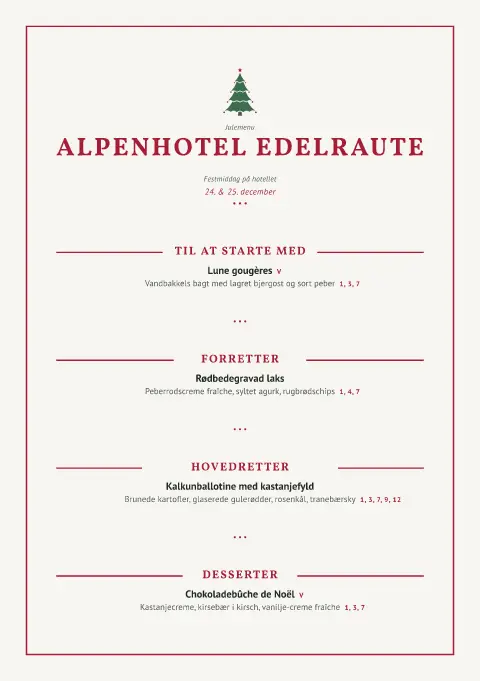 Julemenu

ALPENHOTEL EDELRAUTE

Festmiddag på hotellet
24. & 25. december

• • •

TIL AT STARTE MED

Lune gougères V
Vandbakkels bagt med lagret bjergost og sort peber 1, 3, 7

• • •

FORRETTER

Rødbedegravad laks
Peberrodscreme fraîche, syltet agurk, rugbrødschips 1, 4, 7

• • •

HOVEDRETTER

Kalkunballotine med kastanjefyld
Brunede kartofler, glaserede gulerødder, rosenkål, tranebærsky 1, 3, 7, 9, 12

• • •

DESSERTER

Chokoladebûche de Noël V
Kastanjecreme, kirsebær i kirsch, vanilje-creme fraîche 1, 3, 7